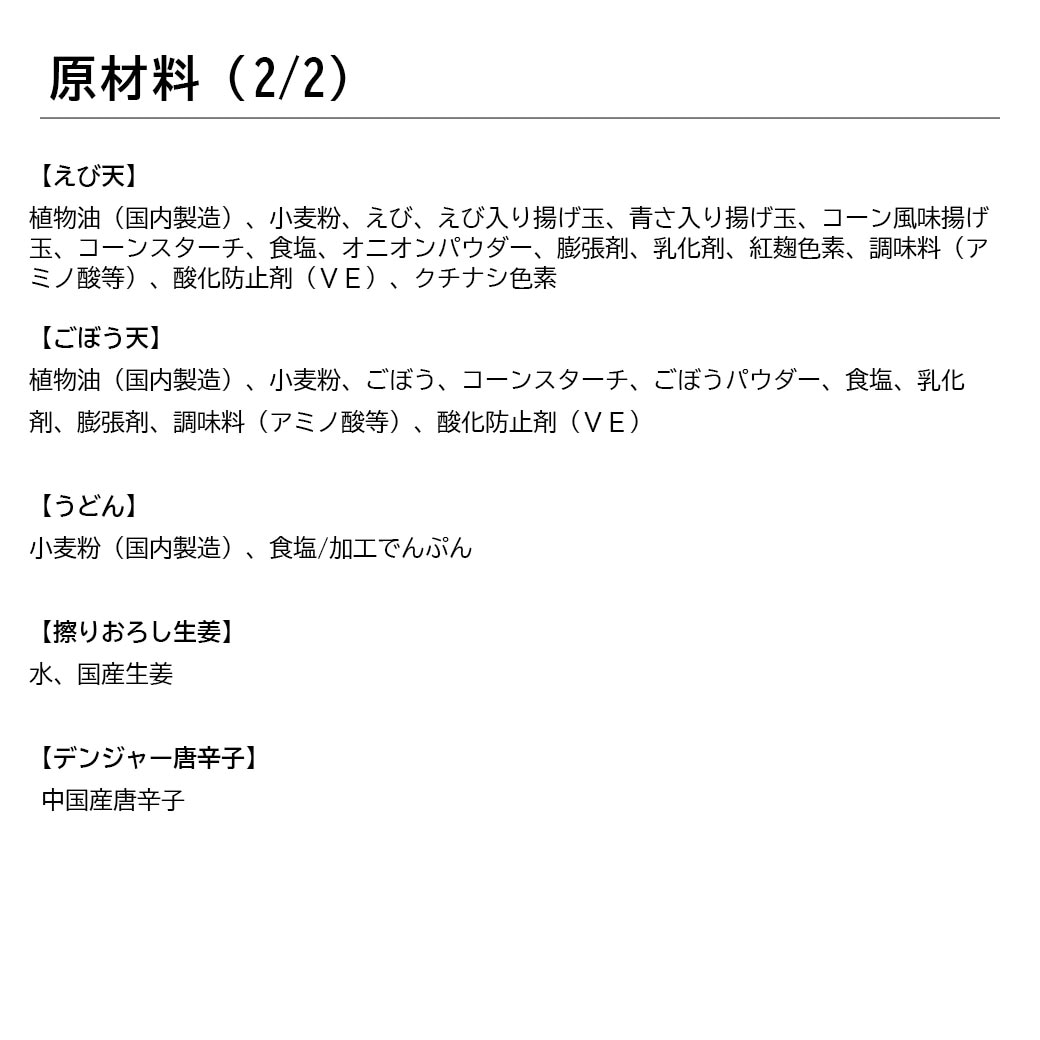 原材料（2/2）

【えび天】
植物油（国内製造）、小麦粉、えび、えび入り揚げ玉、青さ入り揚げ玉、コーン風味揚げ玉、コーンスターチ、食塩、オニオンパウダー、膨張剤、乳化剤、紅麹色素、調味料（アミノ酸等）、酸化防止剤（ＶＥ）、クチナシ色素

【ごぼう天】
植物油（国内製造）、小麦粉、ごぼう、コーンスターチ、ごぼうパウダー、食塩、乳化剤、膨張剤、調味料（アミノ酸等）、酸化防止剤（ＶＥ）

【うどん】
小麦粉（国内製造）、食塩/加工でんぷん

【擦りおろし生姜】
水、国産生姜

【デンジャー唐辛子】
中国産唐辛子